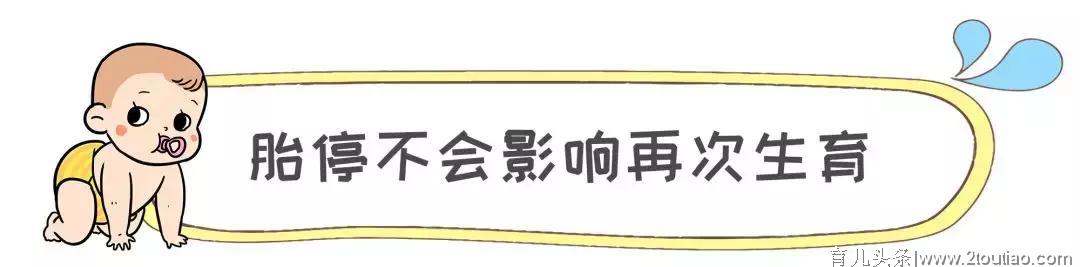 胎停不会影响再次生育

育儿头条|www.2toutiao.com